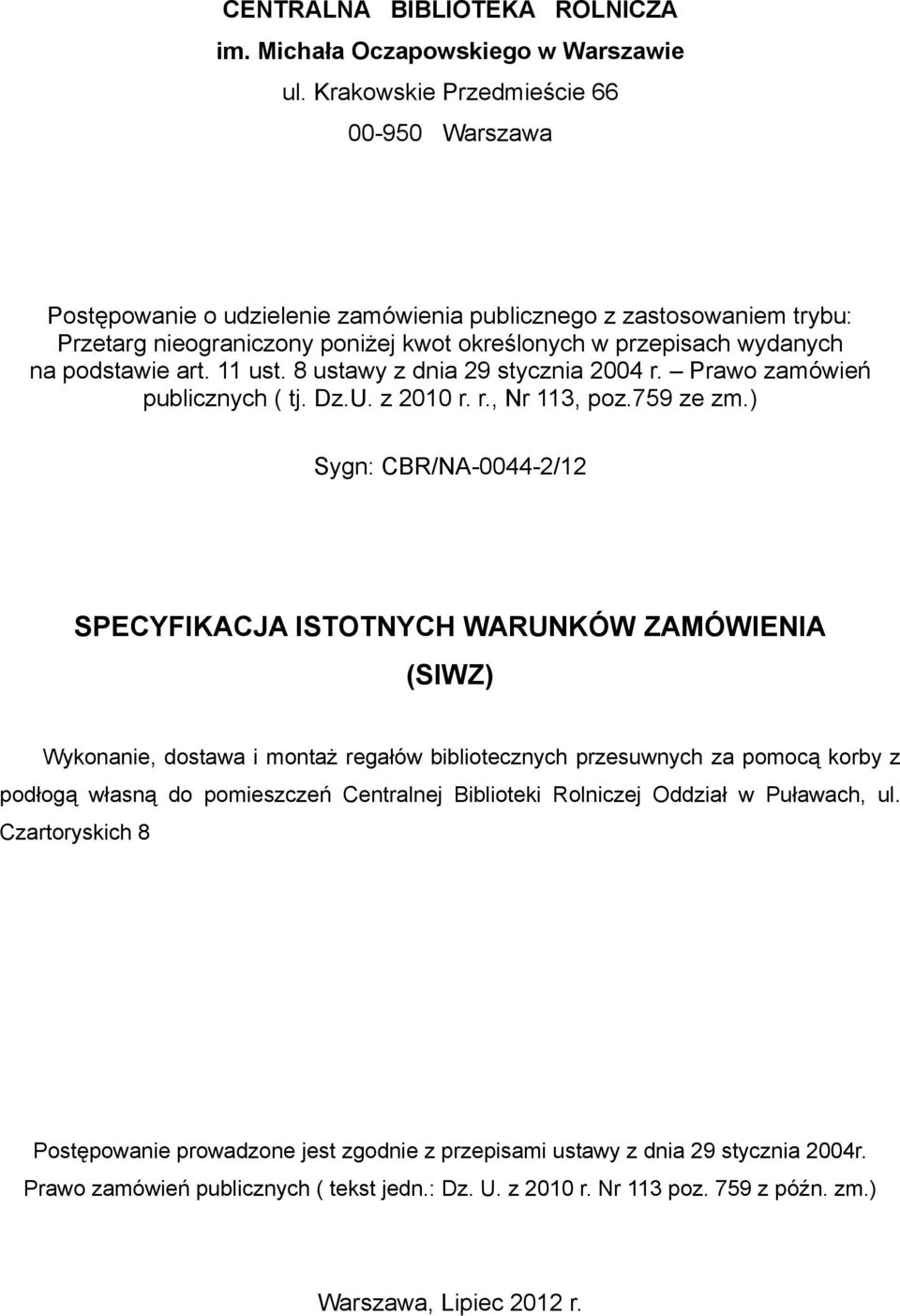 CENTRALNA BIBLIOTEKA ROLNICZA
im. Michała Oczapowskiego w Warszawie
ul. Krakowskie Przedmieście 66
00-950 Warszawa

Postępowanie o udzielenie zamówienia publicznego z zastosowaniem trybu: Przetarg nieograniczony poniżej kwot określonych w przepisach wydanych na podstawie art. 11 ust. 8 ustawy z dnia 29 stycznia 2004 r. – Prawo zamówień publicznych ( tj. Dz.U. z 2010 r. r., Nr 113, poz.759 ze zm.)

Sygn: CBR/NA-0044-2/12

SPECYFIKACJA ISTOTNYCH WARUNKÓW ZAMÓWIENIA
(SIWZ)

Wykonanie, dostawa i montaż regałów bibliotecznych przesuwnych za pomocą korby z podłogą własną do pomieszczeń Centralnej Biblioteki Rolniczej Oddział w Puławach, ul. Czartoryskich 8

Postępowanie prowadzone jest zgodnie z przepisami ustawy z dnia 29 stycznia 2004r. Prawo zamówień publicznych ( tekst jedn.: Dz. U. z 2010 r. Nr 113 poz. 759 z późn. zm.)

Warszawa, Lipiec 2012 r.